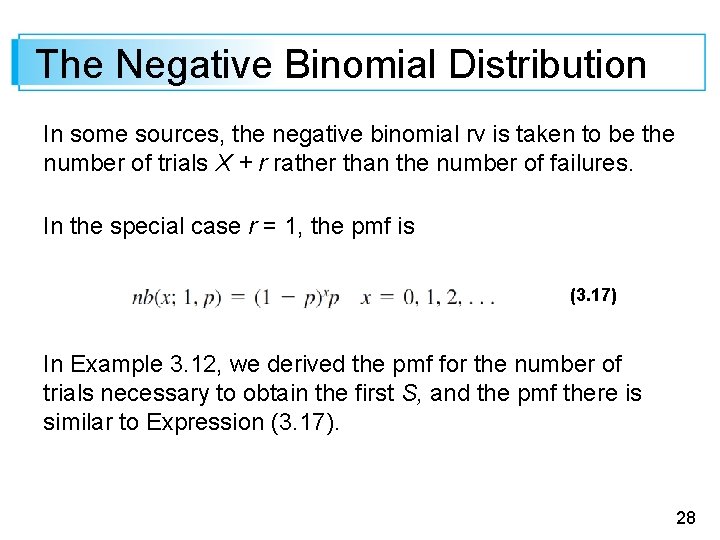 The Negative Binomial Distribution

In some sources, the negative binomial rv is taken to be the number of trials $X + r$ rather than the number of failures.

In the special case $r = 1$, the pmf is

$nb(x; 1, p) = (1 - p)^x p \quad x = 0, 1, 2, \ldots$ (3.17)

In Example 3.12, we derived the pmf for the number of trials necessary to obtain the first $S$, and the pmf there is similar to Expression (3.17).

28